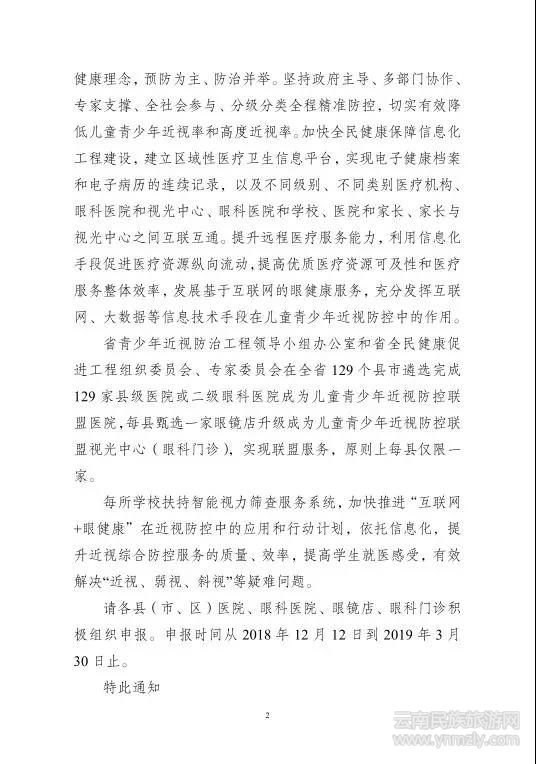 健康理念，预防为主、防治并举。坚持政府主导、多部门协作、专家支撑、全社会参与、分级分类全程精准防控，切实有效降低儿童青少年近视率和高度近视率。加快全民健康保障信息化工程建设，建立区域性医疗卫生信息平台，实现电子健康档案和电子病历的连续记录，以及不同级别、不同类别医疗机构、眼科医院和视光中心、眼科医院和学校、医院和家长、家长与视光中心之间互联互通。提升远程医疗服务能力，利用信息化手段促进医疗资源纵向流动，提高优质医疗资源可及性和医疗服务整体效率，发展基于互联网的眼健康服务，充分发挥互联网、大数据等信息技术手段在儿童青少年近视防控中的作用。

省青少年近视防治工程领导小组办公室和省全民健康促进工程组织委员会、专家委员会在全省129个县市遴选完成129家县级医院或二级眼科医院成为儿童青少年近视防控联盟医院，每县甄选一家眼镜店升级成为儿童青少年近视防控联盟视光中心（眼科门诊），实现联盟服务，原则上每县仅限一家。

每所学校扶持智能视力筛查服务系统，加快推进“互联网+眼健康”在近视防控中的应用和行动计划，依托信息化，提升近视综合防控服务的质量、效率，提高学生就医感受，有效解决“近视、弱视、斜视”等疑难问题。

请各县（市、区）医院、眼科医院、眼镜店、眼科门诊积极组织申报。申报时间从2018年12月12日到2019年3月30日止。

特此通知

2

云南民族旅游网
www.ynmzly.com